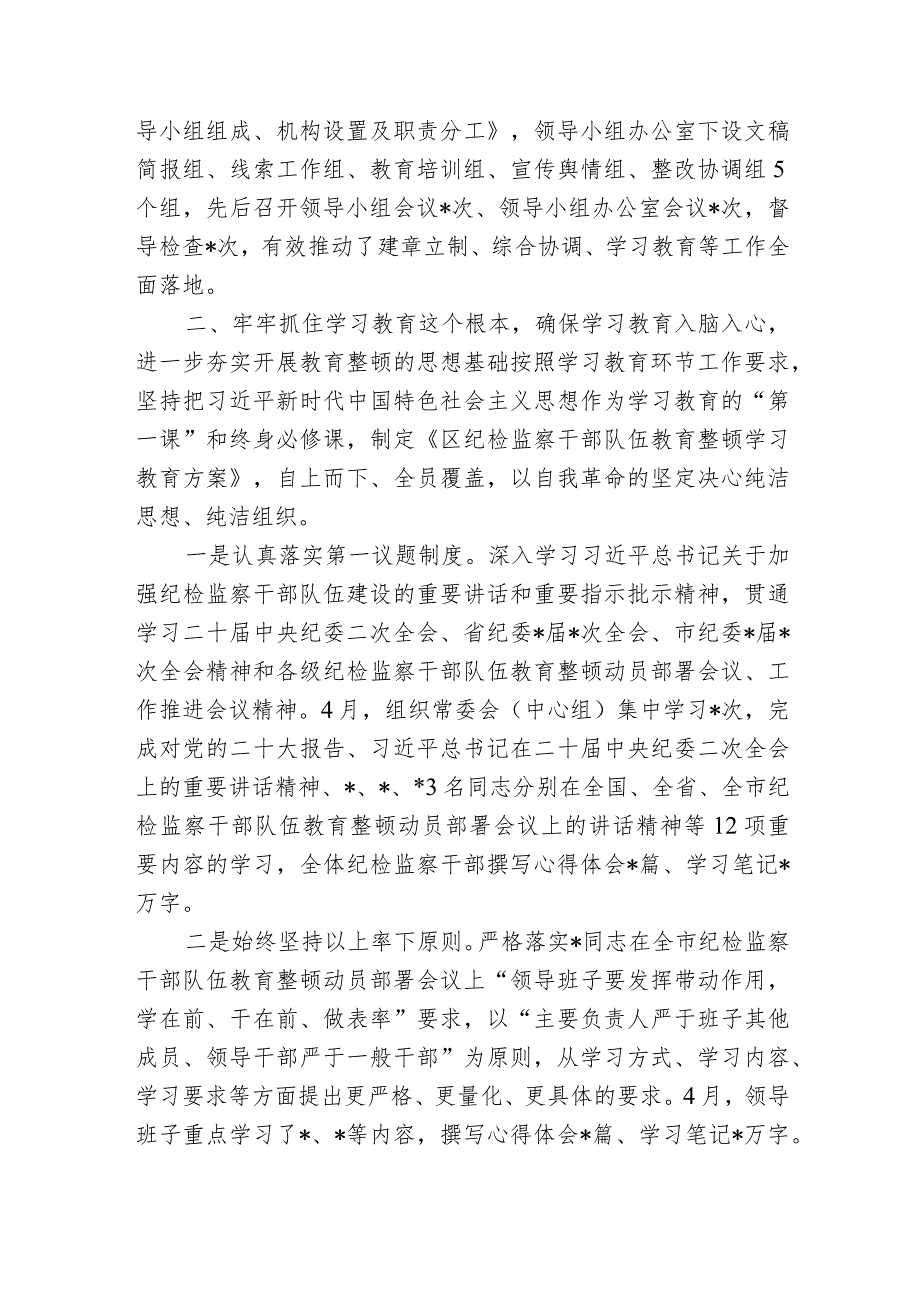 导小组组成、机构设置及职责分工》，领导小组办公室下设文稿简报组、线索工作组、教育培训组、宣传舆情组、整改协调组5个组，先后召开领导小组会议*次、领导小组办公室会议*次，督导检查*次，有效推动了建章立制、综合协调、学习教育等工作全面落地。

二、牢牢抓住学习教育这个根本，确保学习教育入脑入心，进一步夯实开展教育整顿的思想基础按照学习教育环节工作要求，坚持把习近平新时代中国特色社会主义思想作为学习教育的“第一课”和终身必修课，制定《区纪检监察干部队伍教育整顿学习教育方案》，自上而下、全员覆盖，以自我革命的坚定决心纯洁思想、纯洁组织。

一是认真落实第一议题制度。深入学习习近平总书记关于加强纪检监察干部队伍建设的重要讲话和重要指示批示精神，贯通学习二十届中央纪委二次全会、省纪委*届*次全会、市纪委*届*次全会精神和各级纪检监察干部队伍教育整顿动员部署会议、工作推进会议精神。4月，组织常委会（中心组）集中学习*次，完成对党的二十大报告、习近平总书记在二十届中央纪委二次全会上的重要讲话精神、*、*、*3名同志分别在全国、全省、全市纪检监察干部队伍教育整顿动员部署会议上的讲话精神等12项重要内容的学习，全体纪检监察干部撰写心得体会*篇、学习笔记*万字。

二是始终坚持以上率下原则。严格落实*同志在全市纪检监察干部队伍教育整顿动员部署会议上“领导班子要发挥带动作用，学在前、干在前、做表率”要求，以“主要负责人严于班子其他成员、领导干部严于一般干部”为原则，从学习方式、学习内容、学习要求等方面提出更严格、更量化、更具体的要求。4月，领导班子重点学习了*、*等内容，撰写心得体会*篇、学习笔记*万字。